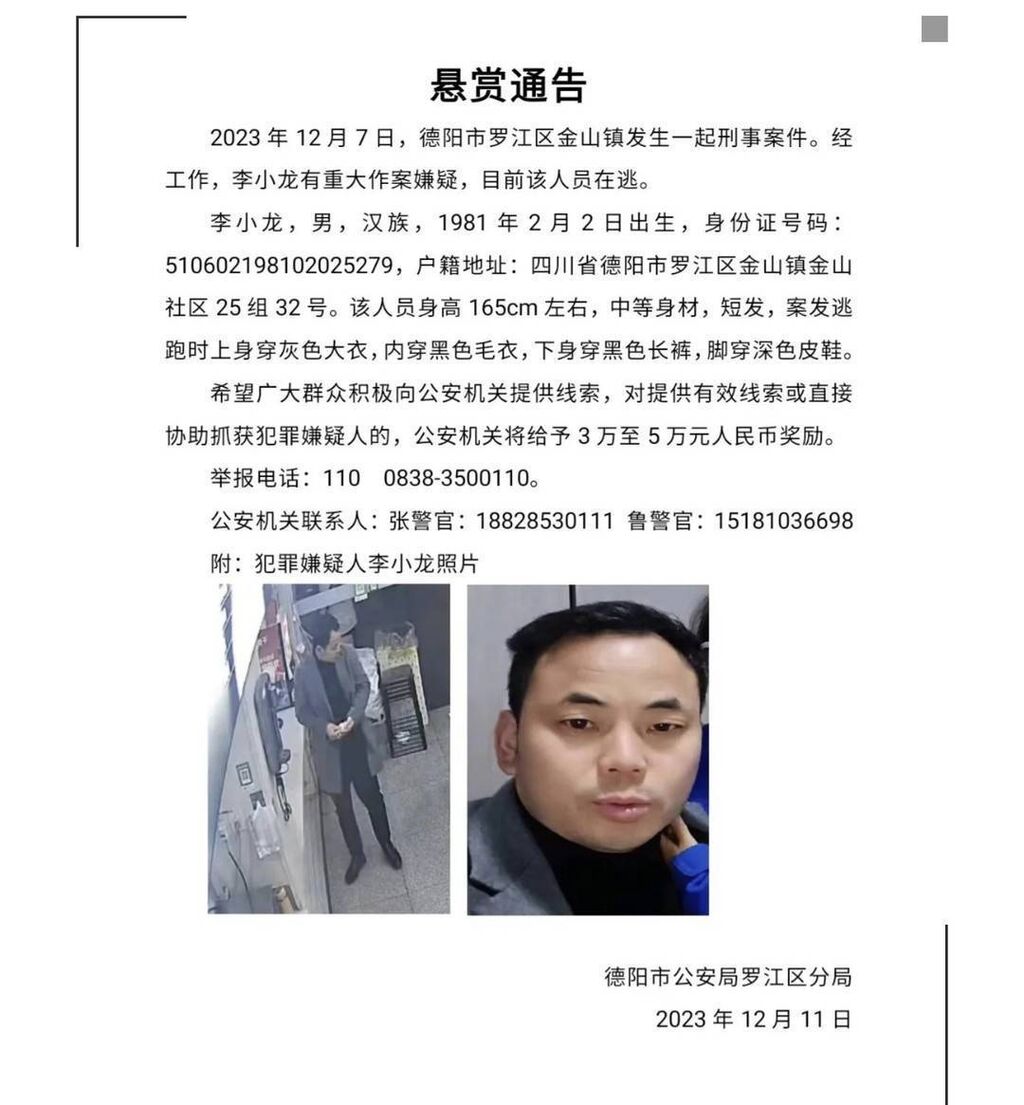 悬赏通告

2023 年 12 月 7 日，德阳市罗江区金山镇发生一起刑事案件。经工作，李小龙有重大作案嫌疑，目前该人员在逃。

李小龙，男，汉族，1981 年 2 月 2 日出生，身份证号码：510602198102025279，户籍地址：四川省德阳市罗江区金山镇金山社区 25 组 32 号。该人员身高 165cm 左右，中等身材，短发，案发逃跑时上身穿灰色大衣，内穿黑色毛衣，下身穿黑色长裤，脚穿深色皮鞋。

希望广大群众积极向公安机关提供线索，对提供有效线索或直接协助抓获犯罪嫌疑人的，公安机关将给予 3 万至 5 万元人民币奖励。

举报电话：110　0838-3500110。

公安机关联系人：张警官：18828530111　鲁警官：15181036698

附：犯罪嫌疑人李小龙照片

德阳市公安局罗江区分局

2023 年 12 月 11 日